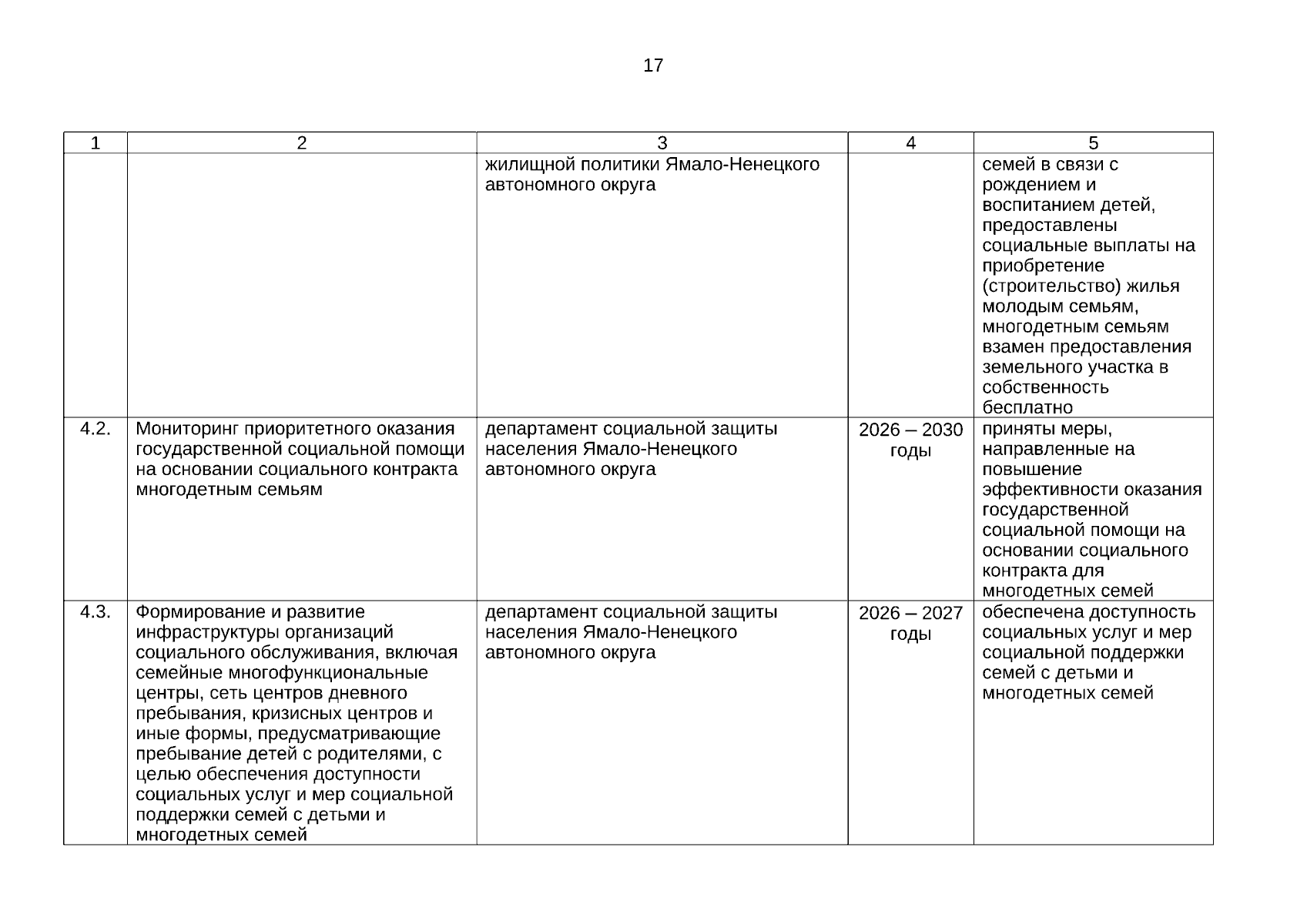 17

| 1 | 2 | 3 | 4 | 5 |
|---|---|---|---|---|
| | | жилищной политики Ямало-Ненецкого автономного округа | | семей в связи с рождением и воспитанием детей, предоставлены социальные выплаты на приобретение (строительство) жилья молодым семьям, многодетным семьям взамен предоставления земельного участка в собственность бесплатно |
| 4.2. | Мониторинг приоритетного оказания государственной социальной помощи на основании социального контракта многодетным семьям | департамент социальной защиты населения Ямало-Ненецкого автономного округа | 2026 – 2030 годы | приняты меры, направленные на повышение эффективности оказания государственной социальной помощи на основании социального контракта для многодетных семей |
| 4.3. | Формирование и развитие инфраструктуры организаций социального обслуживания, включая семейные многофункциональные центры, сеть центров дневного пребывания, кризисных центров и иные формы, предусматривающие пребывание детей с родителями, с целью обеспечения доступности социальных услуг и мер социальной поддержки семей с детьми и многодетных семей | департамент социальной защиты населения Ямало-Ненецкого автономного округа | 2026 – 2027 годы | обеспечена доступность социальных услуг и мер социальной поддержки семей с детьми и многодетных семей |